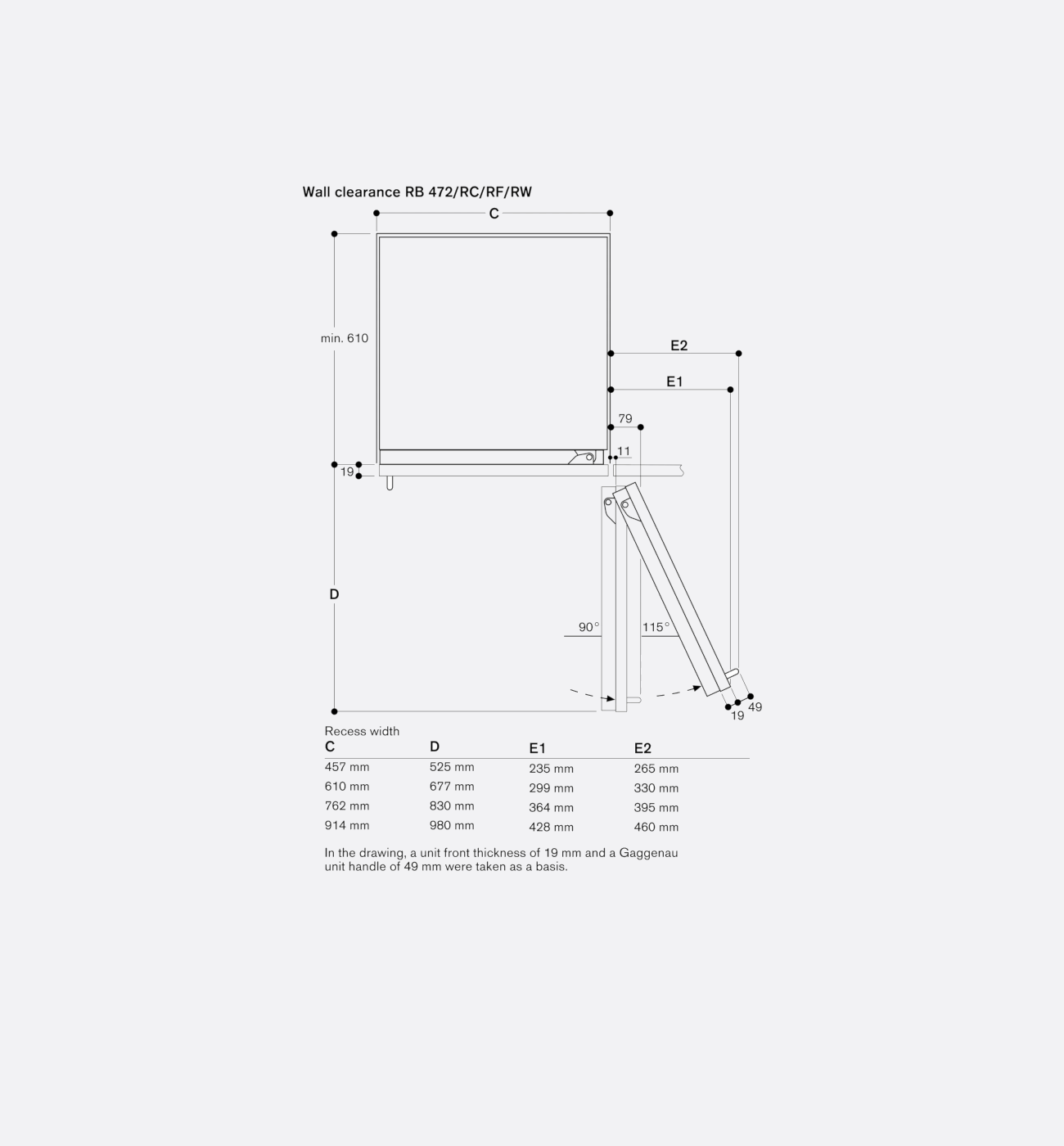 Wall clearance RB 472/RC/RF/RW

C

min. 610

E2

E1

79

11

19

D

90°

115°

19

49

Recess width

| C | D | E1 | E2 |
|---|---|---|---|
| 457 mm | 525 mm | 235 mm | 265 mm |
| 610 mm | 677 mm | 299 mm | 330 mm |
| 762 mm | 830 mm | 364 mm | 395 mm |
| 914 mm | 980 mm | 428 mm | 460 mm |

In the drawing, a unit front thickness of 19 mm and a Gaggenau unit handle of 49 mm were taken as a basis.